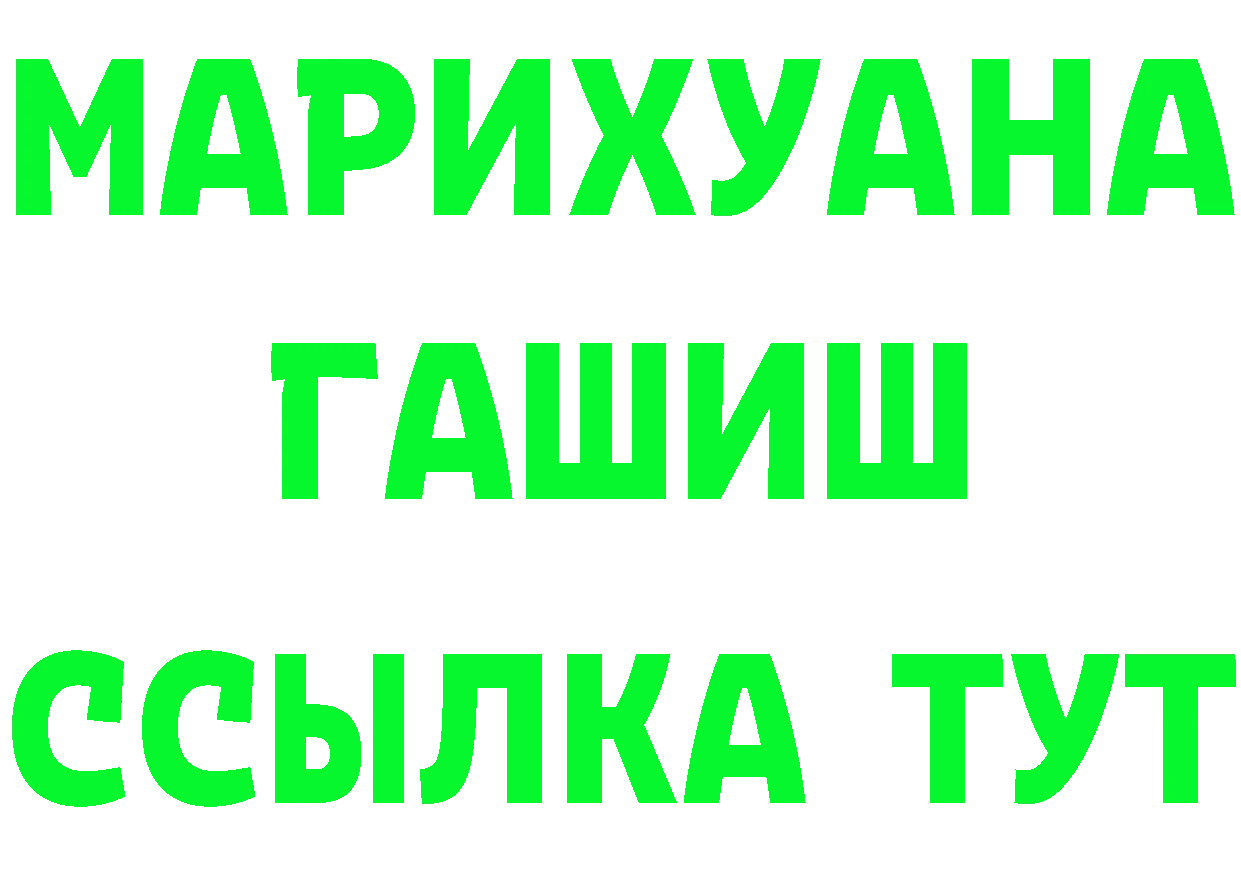 МАРИХУАНА
ГАШИШ
ССЫЛКА ТУТ